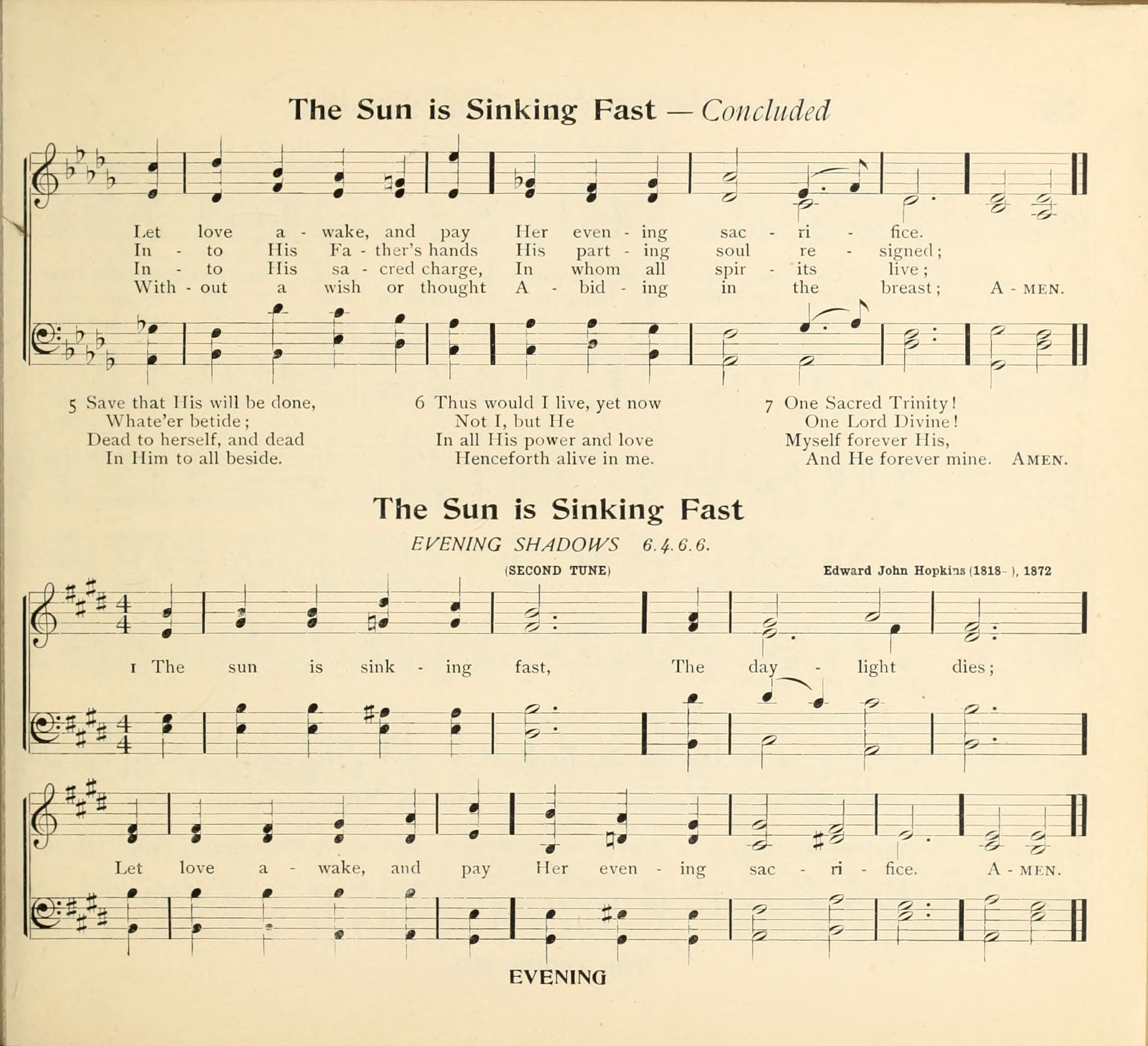 The Sun is Sinking Fast — Concluded

Let love a - wake, and pay Her even - ing sac - ri - fice.
In - to His Fa - ther's hands His part - ing soul re - signed;
In - to His sa - cred charge, In whom all spir - its live;
With - out a wish or thought A - bid - ing in the breast; A - MEN.

5 Save that His will be done,
Whate'er betide;
Dead to herself, and dead
In Him to all beside.

6 Thus would I live, yet now
Not I, but He
In all His power and love
Henceforth alive in me.

7 One Sacred Trinity!
One Lord Divine!
Myself forever His,
And He forever mine. AMEN.

The Sun is Sinking Fast

EVENING SHADOWS 6.4.6.6.

(SECOND TUNE)

Edward John Hopkins (1818- ), 1872

1 The sun is sink - ing fast, The day - light dies;

Let love a - wake, and pay Her even - ing sac - ri - fice. A - MEN.

EVENING